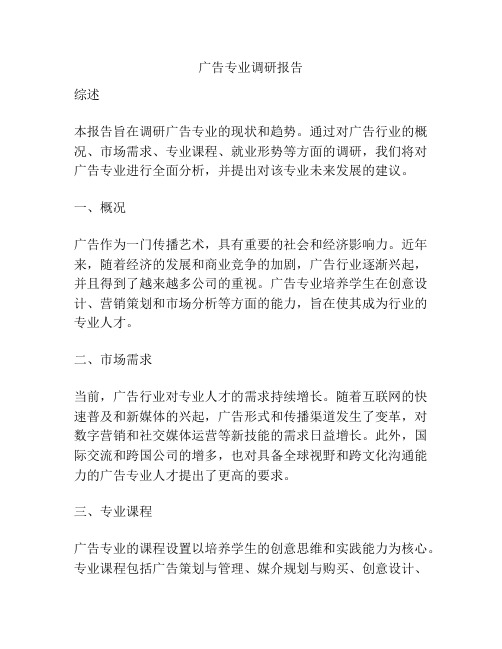 广告专业调研报告

综述

本报告旨在调研广告专业的现状和趋势。通过对广告行业的概况、市场需求、专业课程、就业形势等方面的调研，我们将对广告专业进行全面分析，并提出对该专业未来发展的建议。

一、概况

广告作为一门传播艺术，具有重要的社会和经济影响力。近年来，随着经济的发展和商业竞争的加剧，广告行业逐渐兴起，并且得到了越来越多公司的重视。广告专业培养学生在创意设计、营销策划和市场分析等方面的能力，旨在使其成为行业的专业人才。

二、市场需求

当前，广告行业对专业人才的需求持续增长。随着互联网的快速普及和新媒体的兴起，广告形式和传播渠道发生了变革，对数字营销和社交媒体运营等新技能的需求日益增长。此外，国际交流和跨国公司的增多，也对具备全球视野和跨文化沟通能力的广告专业人才提出了更高的要求。

三、专业课程

广告专业的课程设置以培养学生的创意思维和实践能力为核心。专业课程包括广告策划与管理、媒介规划与购买、创意设计、